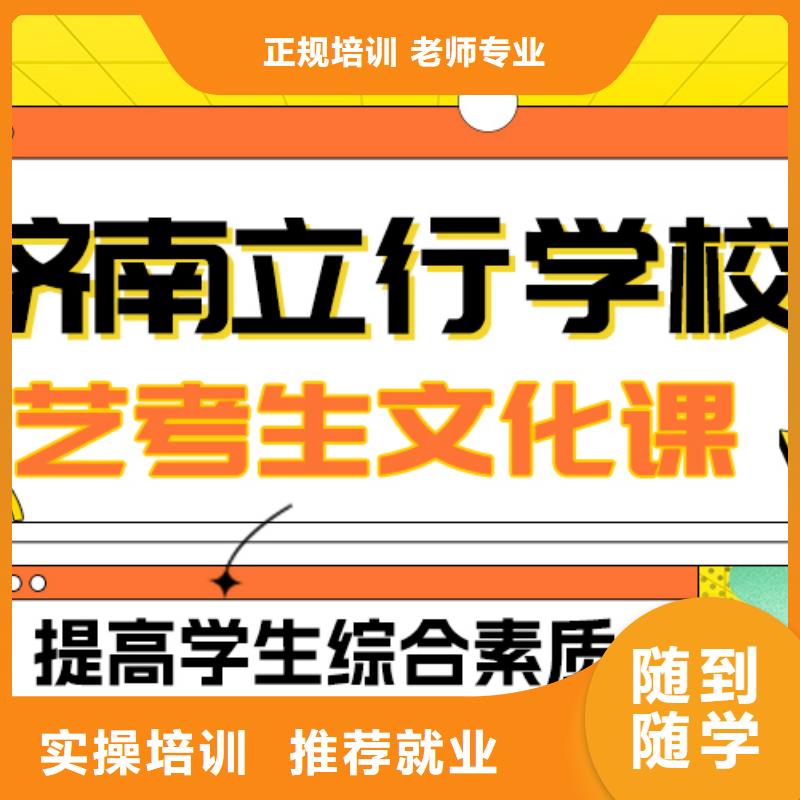 正规培训 老师专业

济南立行学校

艺考生文化课

提高学生综合素质

随到随学

实操培训 推荐就业